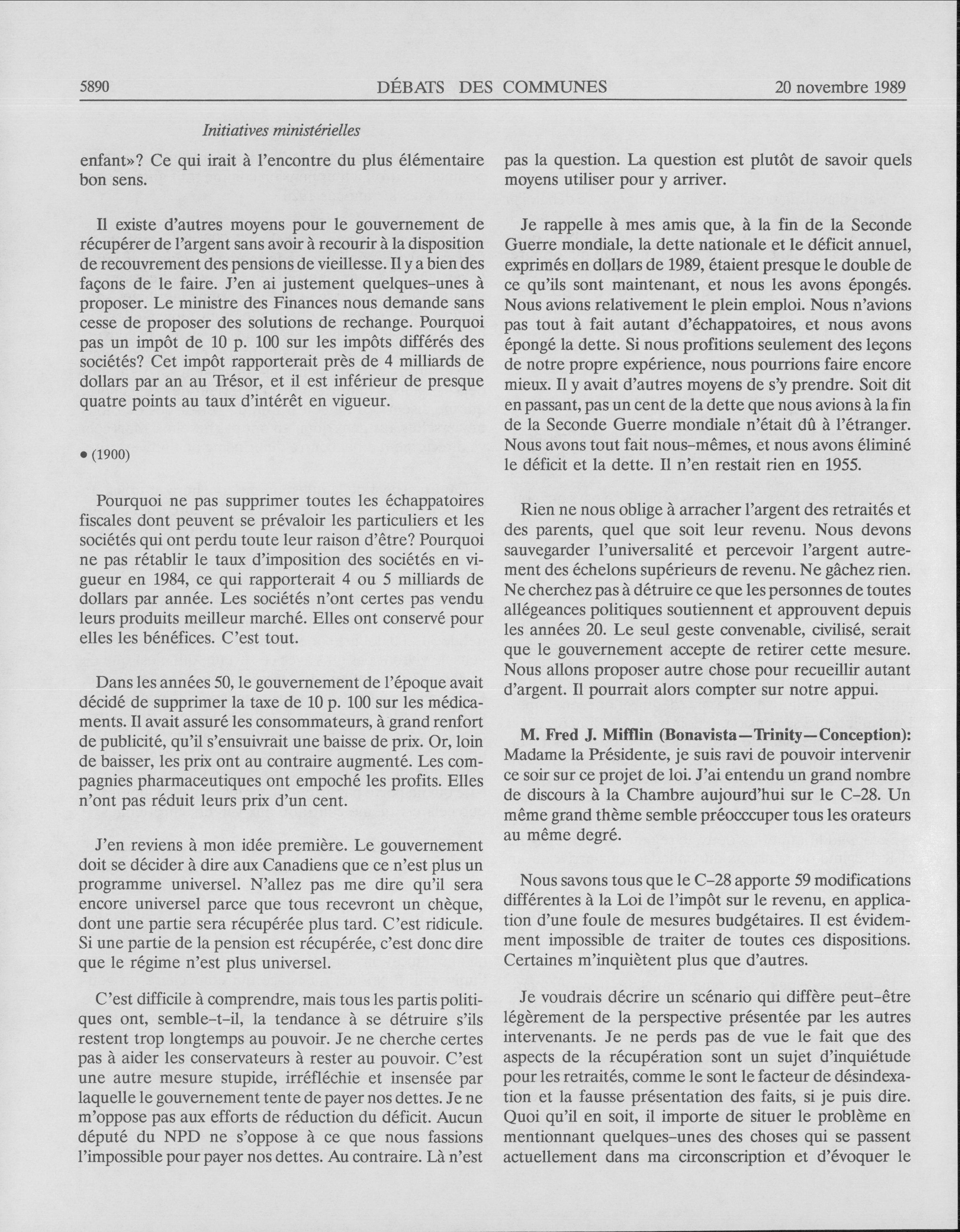 5890 DÉBATS DES COMMUNES 20 novembre 1989

Initiatives ministérielles

enfant»? Ce qui irait à l'encontre du plus élémentaire bon sens.

Il existe d'autres moyens pour le gouvernement de récupérer de l'argent sans avoir à recourir à la disposition de recouvrement des pensions de vieillesse. Il y a bien des façons de le faire. J'en ai justement quelques-unes à proposer. Le ministre des Finances nous demande sans cesse de proposer des solutions de rechange. Pourquoi pas un impôt de 10 p. 100 sur les impôts différés des sociétés? Cet impôt rapporterait près de 4 milliards de dollars par an au Trésor, et il est inférieur de presque quatre points au taux d'intérêt en vigueur.

• (1900)

Pourquoi ne pas supprimer toutes les échappatoires fiscales dont peuvent se prévaloir les particuliers et les sociétés qui ont perdu toute leur raison d'être? Pourquoi ne pas rétablir le taux d'imposition des sociétés en vigueur en 1984, ce qui rapporterait 4 ou 5 milliards de dollars par année. Les sociétés n'ont certes pas vendu leurs produits meilleur marché. Elles ont conservé pour elles les bénéfices. C'est tout.

Dans les années 50, le gouvernement de l'époque avait décidé de supprimer la taxe de 10 p. 100 sur les médicaments. Il avait assuré les consommateurs, à grand renfort de publicité, qu'il s'ensuivrait une baisse de prix. Or, loin de baisser, les prix ont au contraire augmenté. Les compagnies pharmaceutiques ont empoché les profits. Elles n'ont pas réduit leurs prix d'un cent.

J'en reviens à mon idée première. Le gouvernement doit se décider à dire aux Canadiens que ce n'est plus un programme universel. N'allez pas me dire qu'il sera encore universel parce que tous recevront un chèque, dont une partie sera récupérée plus tard. C'est ridicule. Si une partie de la pension est récupérée, c'est donc dire que le régime n'est plus universel.

C'est difficile à comprendre, mais tous les partis politiques ont, semble-t-il, la tendance à se détruire s'ils restent trop longtemps au pouvoir. Je ne cherche certes pas à aider les conservateurs à rester au pouvoir. C'est une autre mesure stupide, irréfléchie et insensée par laquelle le gouvernement tente de payer nos dettes. Je ne m'oppose pas aux efforts de réduction du déficit. Aucun député du NPD ne s'oppose à ce que nous fassions l'impossible pour payer nos dettes. Au contraire. Là n'est pas la question. La question est plutôt de savoir quels moyens utiliser pour y arriver.

Je rappelle à mes amis que, à la fin de la Seconde Guerre mondiale, la dette nationale et le déficit annuel, exprimés en dollars de 1989, étaient presque le double de ce qu'ils sont maintenant, et nous les avons épongés. Nous avions relativement le plein emploi. Nous n'avions pas tout à fait autant d'échappatoires, et nous avons épongé la dette. Si nous profitions seulement des leçons de notre propre expérience, nous pourrions faire encore mieux. Il y avait d'autres moyens de s'y prendre. Soit dit en passant, pas un cent de la dette que nous avions à la fin de la Seconde Guerre mondiale n'était dû à l'étranger. Nous avons tout fait nous-mêmes, et nous avons éliminé le déficit et la dette. Il n'en restait rien en 1955.

Rien ne nous oblige à arracher l'argent des retraités et des parents, quel que soit leur revenu. Nous devons sauvegarder l'universalité et percevoir l'argent autrement des échelons supérieurs de revenu. Ne gâchez rien. Ne cherchez pas à détruire ce que les personnes de toutes allégeances politiques soutiennent et approuvent depuis les années 20. Le seul geste convenable, civilisé, serait que le gouvernement accepte de retirer cette mesure. Nous allons proposer autre chose pour recueillir autant d'argent. Il pourrait alors compter sur notre appui.

M. Fred J. Mifflin (Bonavista—Trinity—Conception): Madame la Présidente, je suis ravi de pouvoir intervenir ce soir sur ce projet de loi. J'ai entendu un grand nombre de discours à la Chambre aujourd'hui sur le C-28. Un même grand thème semble préocccuper tous les orateurs au même degré.

Nous savons tous que le C-28 apporte 59 modifications différentes à la Loi de l'impôt sur le revenu, en application d'une foule de mesures budgétaires. Il est évidemment impossible de traiter de toutes ces dispositions. Certaines m'inquiètent plus que d'autres.

Je voudrais décrire un scénario qui diffère peut-être légèrement de la perspective présentée par les autres intervenants. Je ne perds pas de vue le fait que des aspects de la récupération sont un sujet d'inquiétude pour les retraités, comme le sont le facteur de désindexation et la fausse présentation des faits, si je puis dire. Quoi qu'il en soit, il importe de situer le problème en mentionnant quelques-unes des choses qui se passent actuellement dans ma circonscription et d'évoquer le